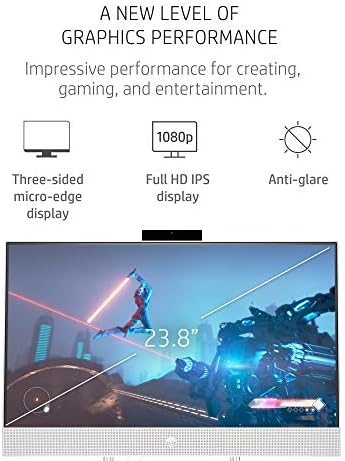 A NEW LEVEL OF GRAPHICS PERFORMANCE

Impressive performance for creating, gaming, and entertainment.

Three-sided micro-edge display

1080p

Full HD IPS display

Anti-glare

23.8"